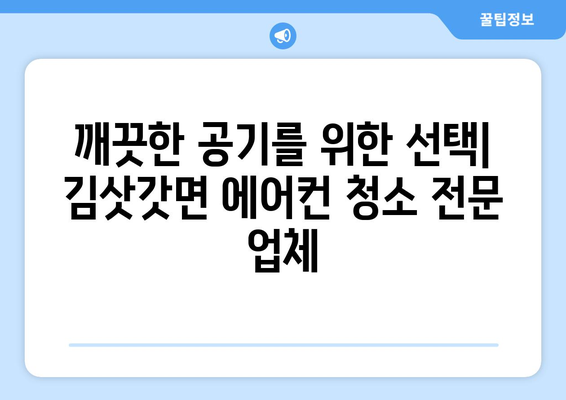 꿀팁정보

깨끗한 공기를 위한 선택| 김삿갓면 에어컨 청소 전문 업체